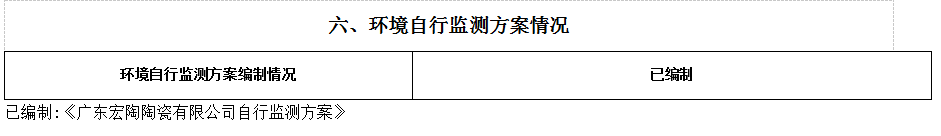 六、环境自行监测方案情况

| 环境自行监测方案编制情况 | 已编制 |
|---|---|

已编制:《广东宏陶陶瓷有限公司自行监测方案》